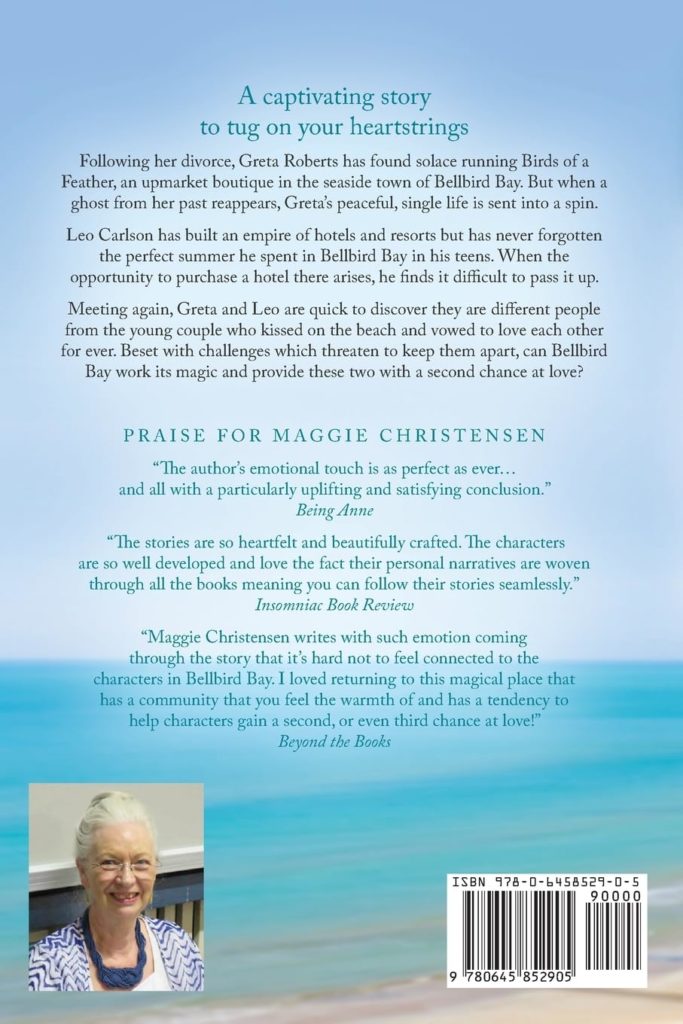 A captivating story to tug on your heartstrings

Following her divorce, Greta Roberts has found solace running Birds of a Feather, an upmarket boutique in the seaside town of Bellbird Bay. But when a ghost from her past reappears, Greta's peaceful, single life is sent into a spin.

Leo Carlson has built an empire of hotels and resorts but has never forgotten the perfect summer he spent in Bellbird Bay in his teens. When the opportunity to purchase a hotel there arises, he finds it difficult to pass it up.

Meeting again, Greta and Leo are quick to discover they are different people from the young couple who kissed on the beach and vowed to love each other for ever. Beset with challenges which threaten to keep them apart, can Bellbird Bay work its magic and provide these two with a second chance at love?

PRAISE FOR MAGGIE CHRISTENSEN

"The author's emotional touch is as perfect as ever… and all with a particularly uplifting and satisfying conclusion."
Being Anne

"The stories are so heartfelt and beautifully crafted. The characters are so well developed and love the fact their personal narratives are woven through all the books meaning you can follow their stories seamlessly."
Insomniac Book Review

"Maggie Christensen writes with such emotion coming through the story that it's hard not to feel connected to the characters in Bellbird Bay. I loved returning to this magical place that has a community that you feel the warmth of and has a tendency to help characters gain a second, or even third chance at love!"
Beyond the Books

ISBN 978-0-6458529-0-5
90000
9 780645 852905